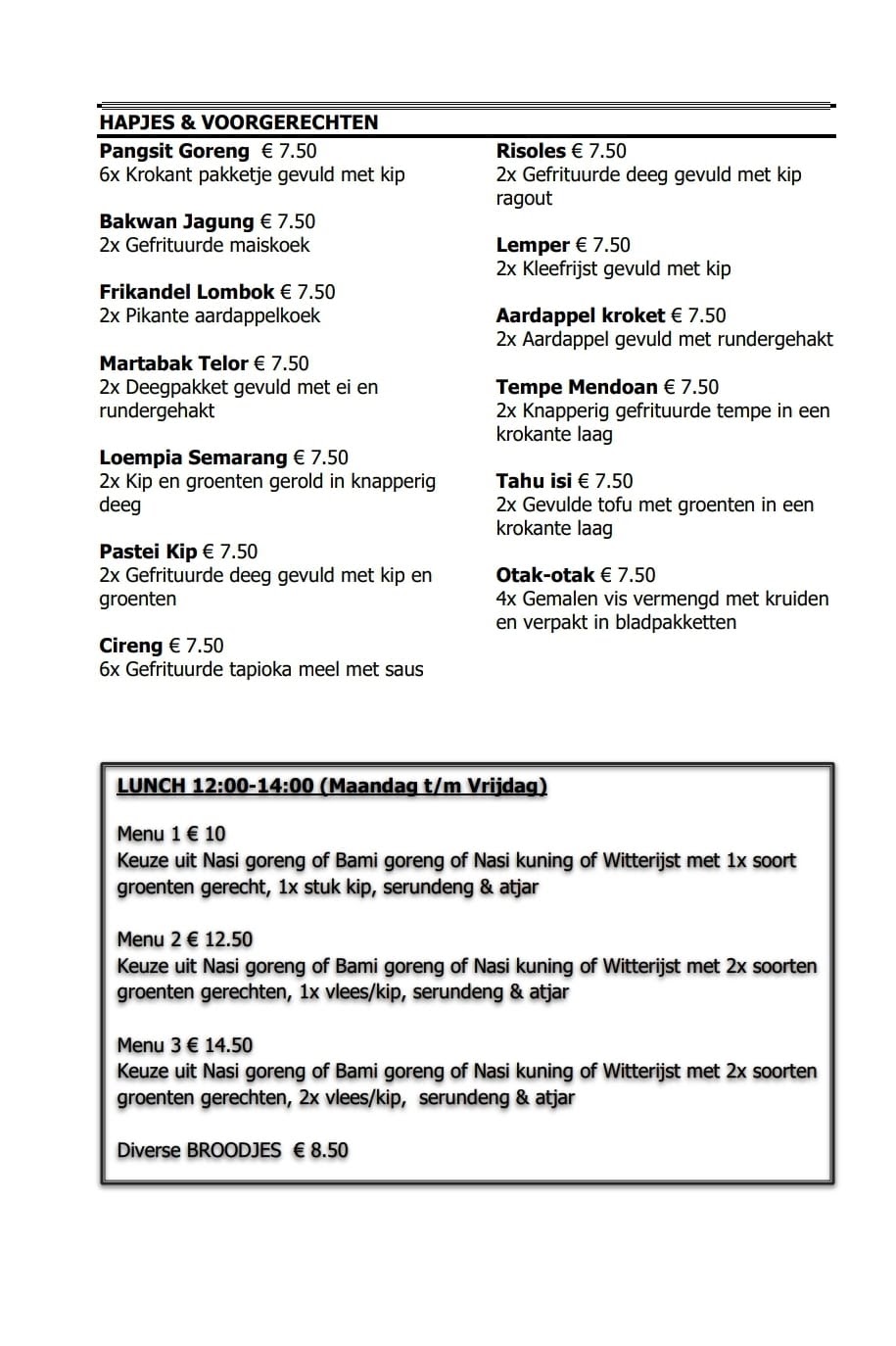 HAPJES & VOORGERECHTEN

Pangsit Goreng € 7.50
6x Krokant pakketje gevuld met kip

Bakwan Jagung € 7.50
2x Gefrituurde maiskoek

Frikandel Lombok € 7.50
2x Pikante aardappelkoek

Martabak Telor € 7.50
2x Deegpakket gevuld met ei en rundergehakt

Loempia Semarang € 7.50
2x Kip en groenten gerold in knapperig deeg

Pastei Kip € 7.50
2x Gefrituurde deeg gevuld met kip en groenten

Cireng € 7.50
6x Gefrituurde tapioka meel met saus

Risoles € 7.50
2x Gefrituurde deeg gevuld met kip ragout

Lemper € 7.50
2x Kleefrijst gevuld met kip

Aardappel kroket € 7.50
2x Aardappel gevuld met rundergehakt

Tempe Mendoan € 7.50
2x Knapperig gefrituurde tempe in een krokante laag

Tahu isi € 7.50
2x Gevulde tofu met groenten in een krokante laag

Otak-otak € 7.50
4x Gemalen vis vermengd met kruiden en verpakt in bladpakketten

LUNCH 12:00-14:00 (Maandag t/m Vrijdag)

Menu 1 € 10
Keuze uit Nasi goreng of Bami goreng of Nasi kuning of Witterijst met 1x soort groenten gerecht, 1x stuk kip, serundeng & atjar

Menu 2 € 12.50
Keuze uit Nasi goreng of Bami goreng of Nasi kuning of Witterijst met 2x soorten groenten gerechten, 1x vlees/kip, serundeng & atjar

Menu 3 € 14.50
Keuze uit Nasi goreng of Bami goreng of Nasi kuning of Witterijst met 2x soorten groenten gerechten, 2x vlees/kip, serundeng & atjar

Diverse BROODJES € 8.50